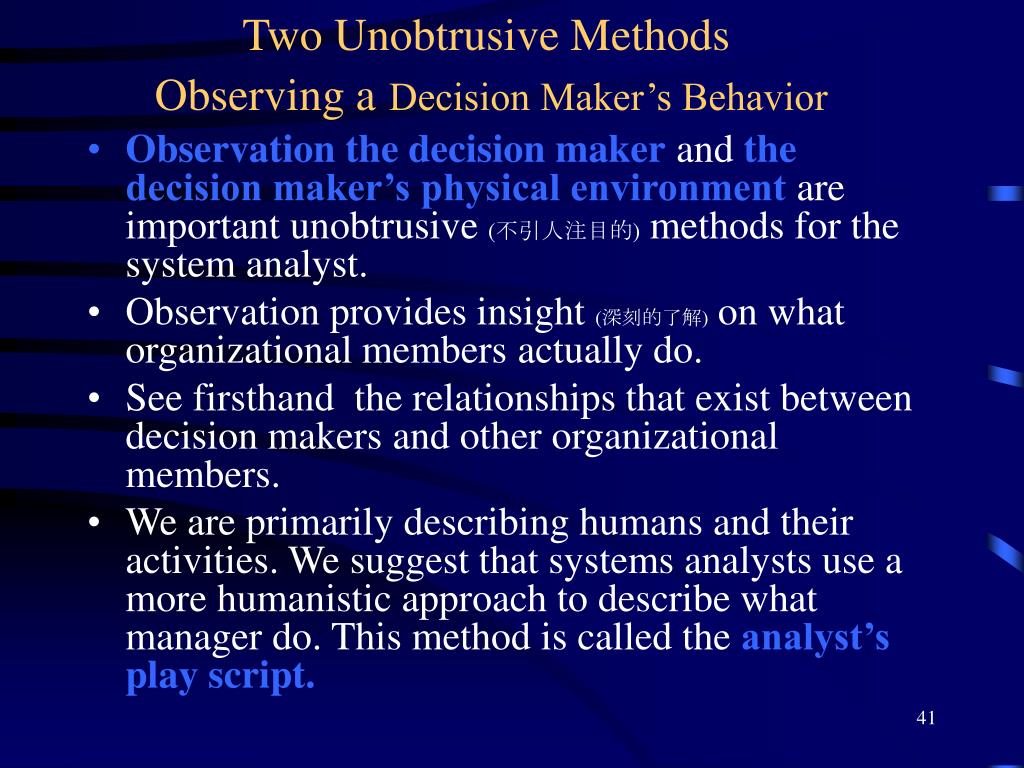 Two Unobtrusive Methods
Observing a Decision Maker’s Behavior

• Observation the decision maker and the decision maker’s physical environment are important unobtrusive (不引人注目的) methods for the system analyst.
• Observation provides insight (深刻的了解) on what organizational members actually do.
• See firsthand the relationships that exist between decision makers and other organizational members.
• We are primarily describing humans and their activities. We suggest that systems analysts use a more humanistic approach to describe what manager do. This method is called the analyst’s play script.

41